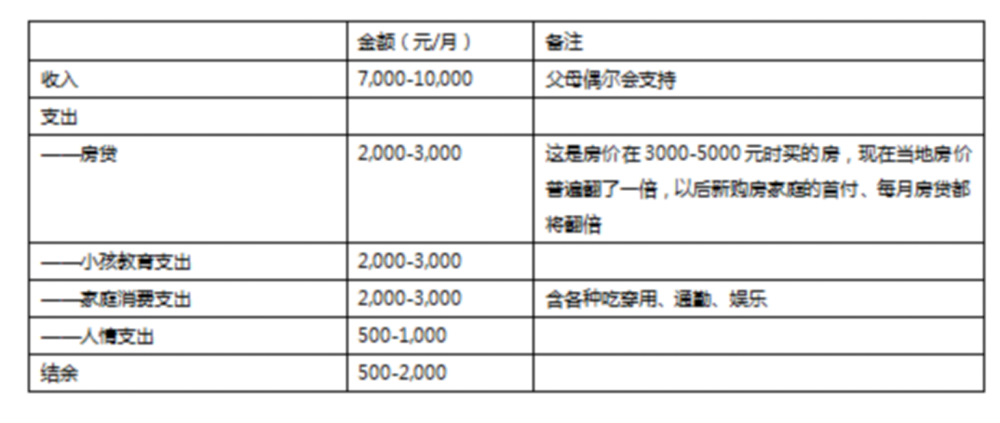 |  | 金额（元/月） | 备注 |
|---|---|---|
| 收入 | 7,000-10,000 | 父母偶尔会支持 |
| 支出 |  |  |
| ——房贷 | 2,000-3,000 | 这是房价在3000-5000元时买的房，现在当地房价普遍翻了一倍，以后新购房家庭的首付、每月房贷都将翻倍 |
| ——小孩教育支出 | 2,000-3,000 |  |
| ——家庭消费支出 | 2,000-3,000 | 含各种吃穿用、通勤、娱乐 |
| ——人情支出 | 500-1,000 |  |
| 结余 | 500-2,000 |  |